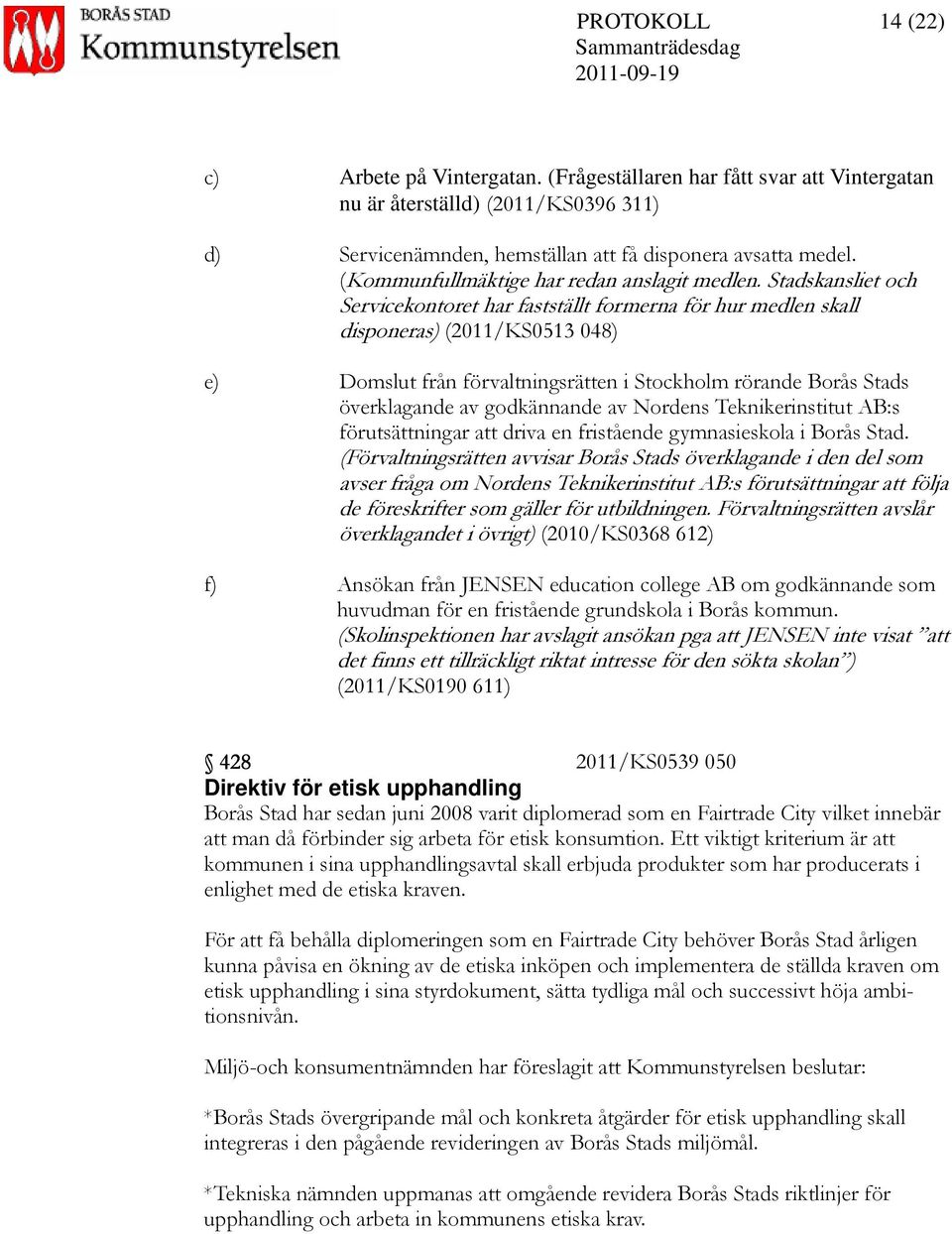 BORÅS STAD
Kommunstyrelsen

PROTOKOLL
Sammanträdesdag
2011-09-19

14 (22)

c) Arbete på Vintergatan. (Frågeställaren har fått svar att Vintergatan nu är återställd) (2011/KS0396 311)

d) Servicenämnden, hemställan att få disponera avsatta medel. (Kommunfullmäktige har redan anslagit medlen. Stadskansliet och Servicekontoret har fastställt formerna för hur medlen skall disponeras) (2011/KS0513 048)

e) Domslut från förvaltningsrätten i Stockholm rörande Borås Stads överklagande av godkännande av Nordens Teknikerinstitut AB:s förutsättningar att driva en fristående gymnasieskola i Borås Stad. (Förvaltningsrätten avvisar Borås Stads överklagande i den del som avser fråga om Nordens Teknikerinstitut AB:s förutsättningar att följa de föreskrifter som gäller för utbildningen. Förvaltningsrätten avslår överklagandet i övrigt) (2010/KS0368 612)

f) Ansökan från JENSEN education college AB om godkännande som huvudman för en fristående grundskola i Borås kommun. (Skolinspektionen har avslagit ansökan pga att JENSEN inte visat ”att det finns ett tillräckligt riktat intresse för den sökta skolan”) (2011/KS0190 611)

§ 428 2011/KS0539 050
Direktiv för etisk upphandling
Borås Stad har sedan juni 2008 varit diplomerad som en Fairtrade City vilket innebär att man då förbinder sig arbeta för etisk konsumtion. Ett viktigt kriterium är att kommunen i sina upphandlingsavtal skall erbjuda produkter som har producerats i enlighet med de etiska kraven.

För att få behålla diplomeringen som en Fairtrade City behöver Borås Stad årligen kunna påvisa en ökning av de etiska inköpen och implementera de ställda kraven om etisk upphandling i sina styrdokument, sätta tydliga mål och successivt höja ambitionsnivån.

Miljö-och konsumentnämnden har föreslagit att Kommunstyrelsen beslutar:

*Borås Stads övergripande mål och konkreta åtgärder för etisk upphandling skall integreras i den pågående revideringen av Borås Stads miljömål.

*Tekniska nämnden uppmanas att omgående revidera Borås Stads riktlinjer för upphandling och arbeta in kommunens etiska krav.